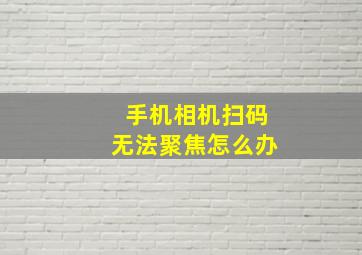 手机相机扫码
无法聚焦怎么办